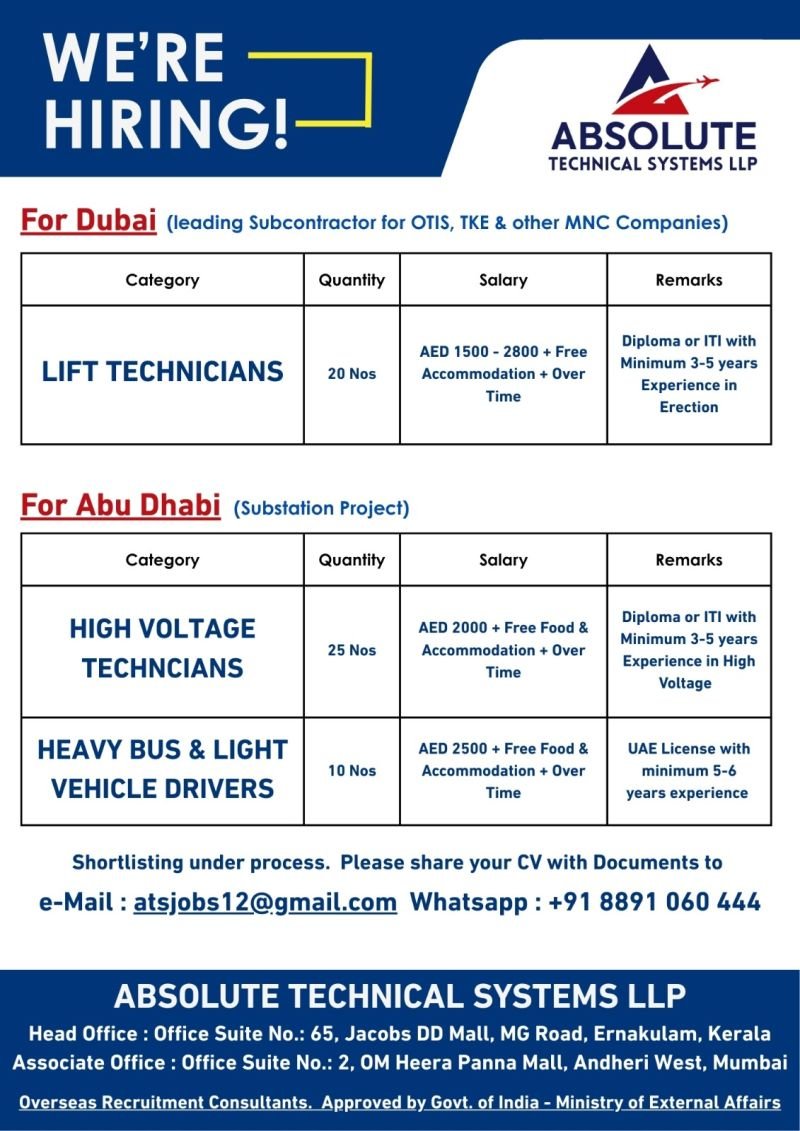 WE'RE HIRING!

ABSOLUTE TECHNICAL SYSTEMS LLP

For Dubai (leading Subcontractor for OTIS, TKE & other MNC Companies)

| Category | Quantity | Salary | Remarks |
|---|---|---|---|
| LIFT TECHNICIANS | 20 Nos | AED 1500 - 2800 + Free Accommodation + Over Time | Diploma or ITI with Minimum 3-5 years Experience in Erection |

For Abu Dhabi (Substation Project)

| Category | Quantity | Salary | Remarks |
|---|---|---|---|
| HIGH VOLTAGE TECHNCIANS | 25 Nos | AED 2000 + Free Food & Accommodation + Over Time | Diploma or ITI with Minimum 3-5 years Experience in High Voltage |
| HEAVY BUS & LIGHT VEHICLE DRIVERS | 10 Nos | AED 2500 + Free Food & Accommodation + Over Time | UAE License with minimum 5-6 years experience |

Shortlisting under process. Please share your CV with Documents to

e-Mail : atsjobs12@gmail.com Whatsapp : +91 8891 060 444

ABSOLUTE TECHNICAL SYSTEMS LLP

Head Office : Office Suite No.: 65, Jacobs DD Mall, MG Road, Ernakulam, Kerala

Associate Office : Office Suite No.: 2, OM Heera Panna Mall, Andheri West, Mumbai

Overseas Recruitment Consultants. Approved by Govt. of India - Ministry of External Affairs